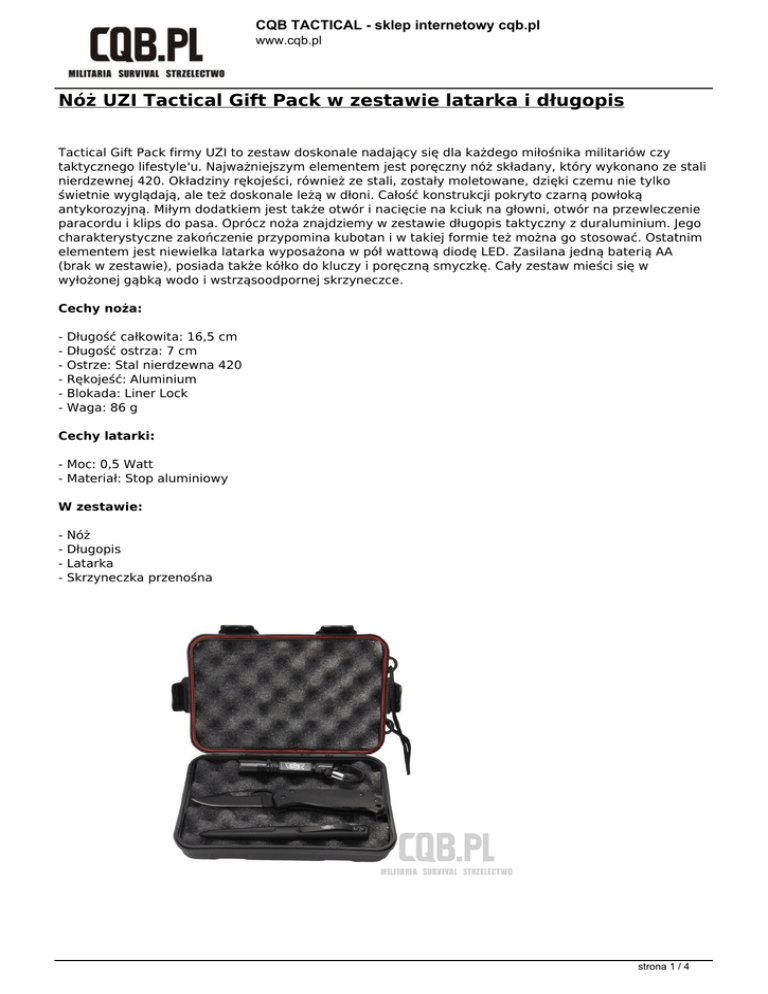 CQB.PL
MILITARIA SURVIVAL STRZELECTWO

CQB TACTICAL - sklep internetowy cqb.pl
www.cqb.pl

Nóż UZI Tactical Gift Pack w zestawie latarka i długopis

Tactical Gift Pack firmy UZI to zestaw doskonale nadający się dla każdego miłośnika militariów czy taktycznego lifestyle'u. Najważniejszym elementem jest poręczny nóż składany, który wykonano ze stali nierdzewnej 420. Okładziny rękojeści, również ze stali, zostały moletowane, dzięki czemu nie tylko świetnie wyglądają, ale też doskonale leżą w dłoni. Całość konstrukcji pokryto czarną powłoką antykorozyjną. Miłym dodatkiem jest także otwór i nacięcie na kciuk na głowni, otwór na przewleczenie paracordu i klips do pasa. Oprócz noża znajdziemy w zestawie długopis taktyczny z duraluminium. Jego charakterystyczne zakończenie przypomina kubotan i w takiej formie też można go stosować. Ostatnim elementem jest niewielka latarka wyposażona w pół wattową diodę LED. Zasilana jedną baterią AA (brak w zestawie), posiada także kółko do kluczy i poręczną smyczkę. Cały zestaw mieści się w wyłożonej gąbką wodo i wstrząsoodpornej skrzyneczce.

Cechy noża:

- Długość całkowita: 16,5 cm
- Długość ostrza: 7 cm
- Ostrze: Stal nierdzewna 420
- Rękojeść: Aluminium
- Blokada: Liner Lock
- Waga: 86 g

Cechy latarki:

- Moc: 0,5 Watt
- Materiał: Stop aluminiowy

W zestawie:

- Nóż
- Długopis
- Latarka
- Skrzyneczka przenośna

CQB.PL
MILITARIA SURVIVAL STRZELECTWO

strona 1 / 4